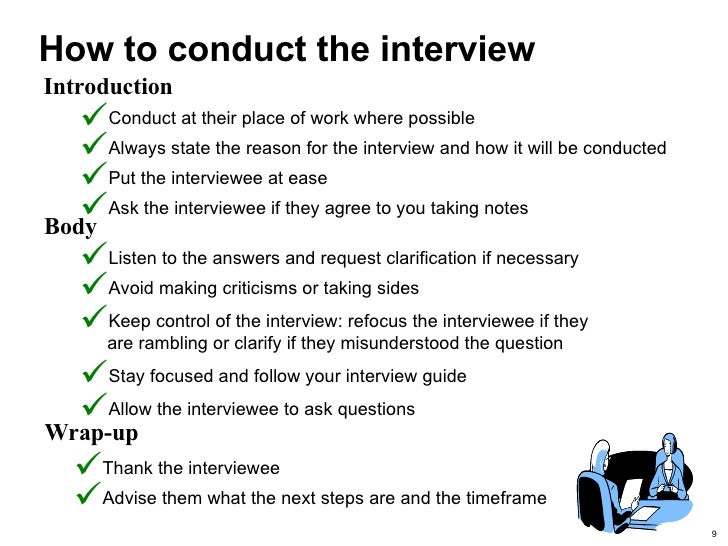 How to conduct the interview

Introduction

✓ Conduct at their place of work where possible

✓ Always state the reason for the interview and how it will be conducted

✓ Put the interviewee at ease

✓ Ask the interviewee if they agree to you taking notes

Body

✓ Listen to the answers and request clarification if necessary

✓ Avoid making criticisms or taking sides

✓ Keep control of the interview: refocus the interviewee if they are rambling or clarify if they misunderstood the question

✓ Stay focused and follow your interview guide

✓ Allow the interviewee to ask questions

Wrap-up

✓ Thank the interviewee

✓ Advise them what the next steps are and the timeframe

9